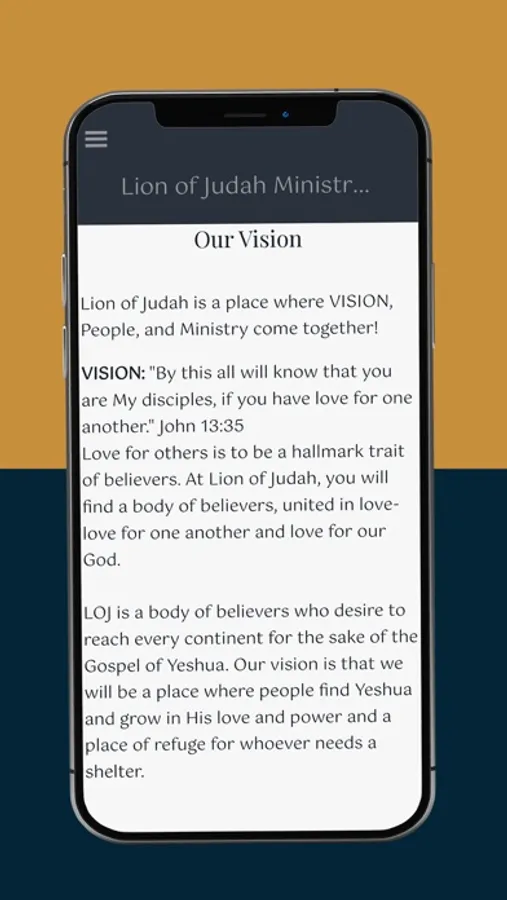 Lion of Judah Ministr...

Our Vision

Lion of Judah is a place where VISION, People, and Ministry come together!

VISION: "By this all will know that you are My disciples, if you have love for one another." John 13:35
Love for others is to be a hallmark trait of believers. At Lion of Judah, you will find a body of believers, united in love-love for one another and love for our God.

LOJ is a body of believers who desire to reach every continent for the sake of the Gospel of Yeshua. Our vision is that we will be a place where people find Yeshua and grow in His love and power and a place of refuge for whoever needs a shelter.